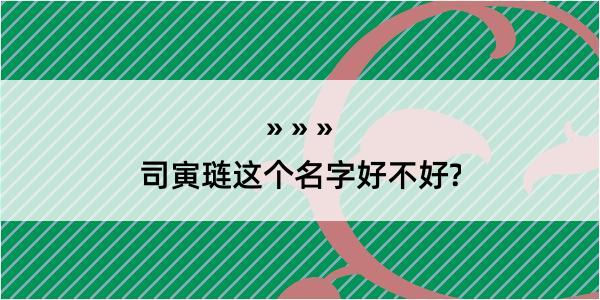 » » »

司寅琏这个名字好不好?